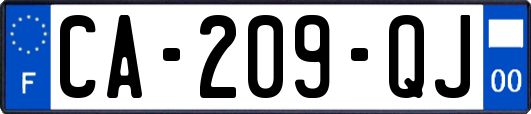 F

CA-209-QJ

00